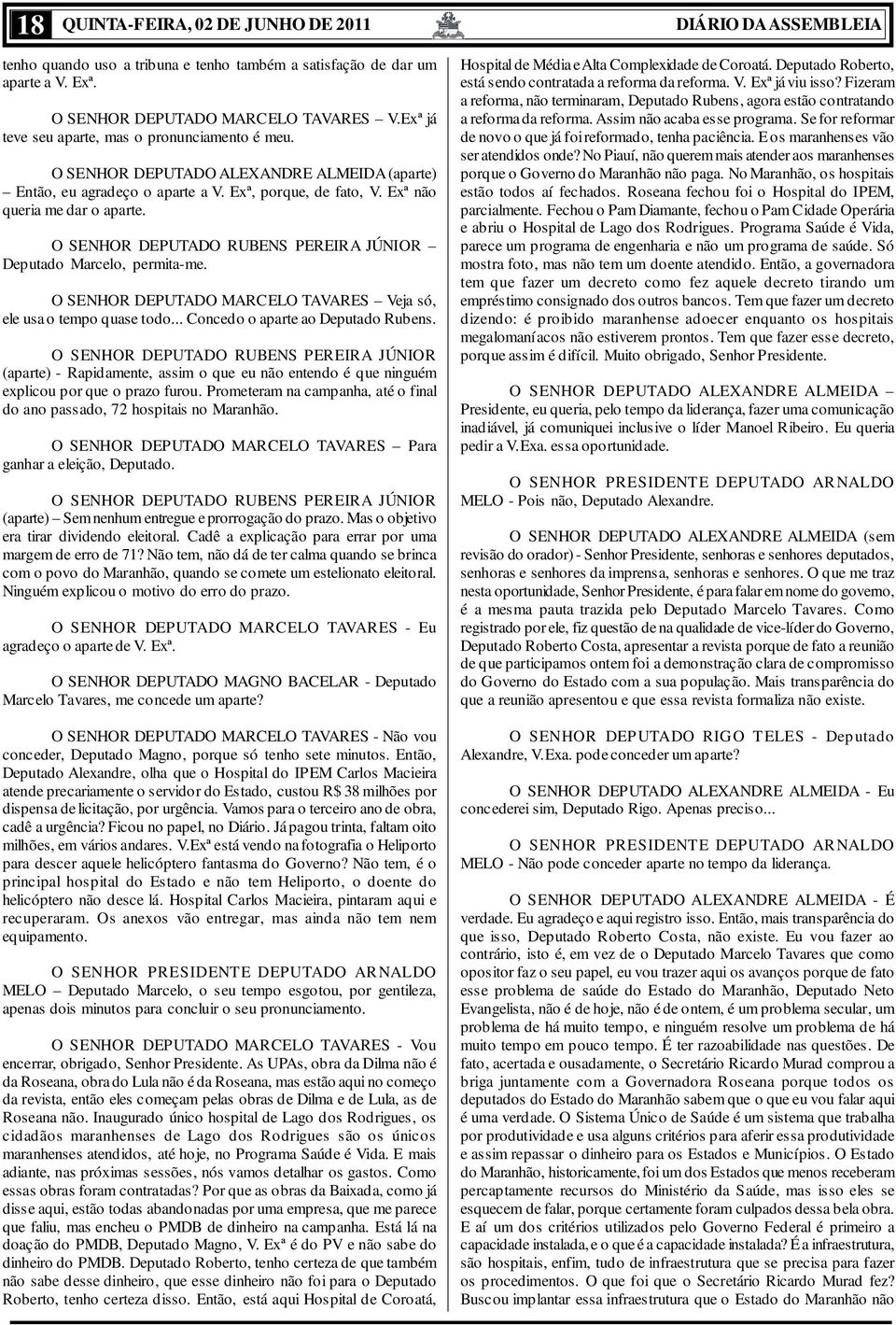 18 QUINTA-FEIRA, 02 DE JUNHO DE 2011 DIÁRIO DA ASSEMBLEIA

tenho quando uso a tribuna e tenho também a satisfação de dar um aparte a V. Exª.

O SENHOR DEPUTADO MARCELO TAVARES – V.Exª já teve seu aparte, mas o pronunciamento é meu.

O SENHOR DEPUTADO ALEXANDRE ALMEIDA (aparte) – Então, eu agradeço o aparte a V. Exª, porque, de fato, V. Exª não queria me dar o aparte.

O SENHOR DEPUTADO RUBENS PEREIRA JÚNIOR – Deputado Marcelo, permita-me.

O SENHOR DEPUTADO MARCELO TAVARES – Veja só, ele usa o tempo quase todo... Concedo o aparte ao Deputado Rubens.

O SENHOR DEPUTADO RUBENS PEREIRA JÚNIOR (aparte) - Rapidamente, assim o que eu não entendo é que ninguém explicou por que o prazo furou. Prometeram na campanha, até o final do ano passado, 72 hospitais no Maranhão.

O SENHOR DEPUTADO MARCELO TAVARES – Para ganhar a eleição, Deputado.

O SENHOR DEPUTADO RUBENS PEREIRA JÚNIOR (aparte) – Sem nenhum entregue e prorrogação do prazo. Mas o objetivo era tirar dividendo eleitoral. Cadê a explicação para errar por uma margem de erro de 71? Não tem, não dá de ter calma quando se brinca com o povo do Maranhão, quando se comete um estelionato eleitoral. Ninguém explicou o motivo do erro do prazo.

O SENHOR DEPUTADO MARCELO TAVARES - Eu agradeço o aparte de V. Exª.

O SENHOR DEPUTADO MAGNO BACELAR - Deputado Marcelo Tavares, me concede um aparte?

O SENHOR DEPUTADO MARCELO TAVARES - Não vou conceder, Deputado Magno, porque só tenho sete minutos. Então, Deputado Alexandre, olha que o Hospital do IPEM Carlos Macieira atende precariamente o servidor do Estado, custou R$ 38 milhões por dispensa de licitação, por urgência. Vamos para o terceiro ano de obra, cadê a urgência? Ficou no papel, no Diário. Já pagou trinta, faltam oito milhões, em vários andares. V.Exª está vendo na fotografia o Heliporto para descer aquele helicóptero fantasma do Governo? Não tem, é o principal hospital do Estado e não tem Heliporto, o doente do helicóptero não desce lá. Hospital Carlos Macieira, pintaram aqui e recuperaram. Os anexos vão entregar, mas ainda não tem nem equipamento.

O SENHOR PRESIDENTE DEPUTADO ARNALDO MELO – Deputado Marcelo, o seu tempo esgotou, por gentileza, apenas dois minutos para concluir o seu pronunciamento.

O SENHOR DEPUTADO MARCELO TAVARES - Vou encerrar, obrigado, Senhor Presidente. As UPAs, obra da Dilma não é da Roseana, obra do Lula não é da Roseana, mas estão aqui no começo da revista, então eles começam pelas obras de Dilma e de Lula, as de Roseana não. Inaugurado único hospital de Lago dos Rodrigues, os cidadãos maranhenses de Lago dos Rodrigues são os únicos maranhenses atendidos, até hoje, no Programa Saúde é Vida. E mais adiante, nas próximas sessões, nós vamos detalhar os gastos. Como essas obras foram contratadas? Por que as obras da Baixada, como já disse aqui, estão todas abandonadas por uma empresa, que me parece que faliu, mas encheu o PMDB de dinheiro na campanha. Está lá na doação do PMDB, Deputado Magno, V. Exª é do PV e não sabe do dinheiro do PMDB. Deputado Roberto, tenho certeza de que também não sabe desse dinheiro, que esse dinheiro não foi para o Deputado Roberto, tenho certeza disso. Então, está aqui Hospital de Coroatá, Hospital de Média e Alta Complexidade de Coroatá. Deputado Roberto, está sendo contratada a reforma da reforma. V. Exª já viu isso? Fizeram a reforma, não terminaram, Deputado Rubens, agora estão contratando a reforma da reforma. Assim não acaba esse programa. Se for reformar de novo o que já foi reformado, tenha paciência. E os maranhenses vão ser atendidos onde? No Piauí, não querem mais atender aos maranhenses porque o Governo do Maranhão não paga. No Maranhão, os hospitais estão todos aí fechados. Roseana fechou foi o Hospital do IPEM, parcialmente. Fechou o Pam Diamante, fechou o Pam Cidade Operária e abriu o Hospital de Lago dos Rodrigues. Programa Saúde é Vida, parece um programa de engenharia e não um programa de saúde. Só mostra foto, mas não tem um doente atendido. Então, a governadora tem que fazer um decreto como fez aquele decreto tirando um empréstimo consignado dos outros bancos. Tem que fazer um decreto dizendo: é proibido maranhense adoecer enquanto os hospitais megalomaníacos não estiverem prontos. Tem que fazer esse decreto, porque assim é difícil. Muito obrigado, Senhor Presidente.

O SENHOR DEPUTADO ALEXANDRE ALMEIDA – Presidente, eu queria, pelo tempo da liderança, fazer uma comunicação inadiável, já comuniquei inclusive o líder Manoel Ribeiro. Eu queria pedir a V.Exa. essa oportunidade.

O SENHOR PRESIDENTE DEPUTADO ARNALDO MELO - Pois não, Deputado Alexandre.

O SENHOR DEPUTADO ALEXANDRE ALMEIDA (sem revisão do orador) - Senhor Presidente, senhoras e senhores deputados, senhoras e senhores da imprensa, senhoras e senhores. O que me traz nesta oportunidade, Senhor Presidente, é para falar em nome do governo, é a mesma pauta trazida pelo Deputado Marcelo Tavares. Como registrado por ele, fiz questão de na qualidade de vice-líder do Governo, Deputado Roberto Costa, apresentar a revista porque de fato a reunião de que participamos ontem foi a demonstração clara de compromisso do Governo do Estado com a sua população. Mais transparência do que a reunião apresentou e que essa revista formaliza não existe.

O SENHOR DEPUTADO RIGO TELES - Deputado Alexandre, V.Exa. pode conceder um aparte?

O SENHOR DEPUTADO ALEXANDRE ALMEIDA - Eu concederei sim, Deputado Rigo. Apenas preciso...

O SENHOR PRESIDENTE DEPUTADO ARNALDO MELO - Não pode conceder aparte no tempo da liderança.

O SENHOR DEPUTADO ALEXANDRE ALMEIDA - É verdade. Eu agradeço e aqui registro isso. Então, mais transparência do que isso, Deputado Roberto Costa, não existe. Eu vou fazer ao contrário, isto é, em vez de o Deputado Marcelo Tavares que como opositor faz o seu papel, eu vou trazer aqui os avanços porque de fato esse problema de saúde do Estado do Maranhão, Deputado Neto Evangelista, não é de hoje, não é de ontem, é um problema secular, um problema de há muito tempo, e ninguém resolve um problema de há muito tempo em pouco tempo. É ter razoabilidade nas questões. De fato, acertada e ousadamente, o Secretário Ricardo Murad comprou a briga juntamente com a Governadora Roseana porque todos os deputados do Estado do Maranhão sabem que o que eu vou falar aqui é uma verdade. O Sistema Único de Saúde é um sistema que trabalha por produtividade e usa alguns critérios para aferir essa produtividade e assim repassar o dinheiro para os Estados e Municípios. O Estado do Maranhão, historicamente, foi um dos Estados que menos receberam percaptamente recursos do Ministério da Saúde, mas isso eles se esquecem de falar, porque certamente foram culpados dessa bela obra. E aí um dos critérios utilizados pelo Governo Federal é primeiro a capacidade instalada, e o que é a capacidade instalada? É a infraestrutura, são hospitais, enfim, tudo de infraestrutura que se precisa para fazer os procedimentos. O que foi que o Secretário Ricardo Murad fez? Buscou implantar essa infraestrutura que o Estado do Maranhão não